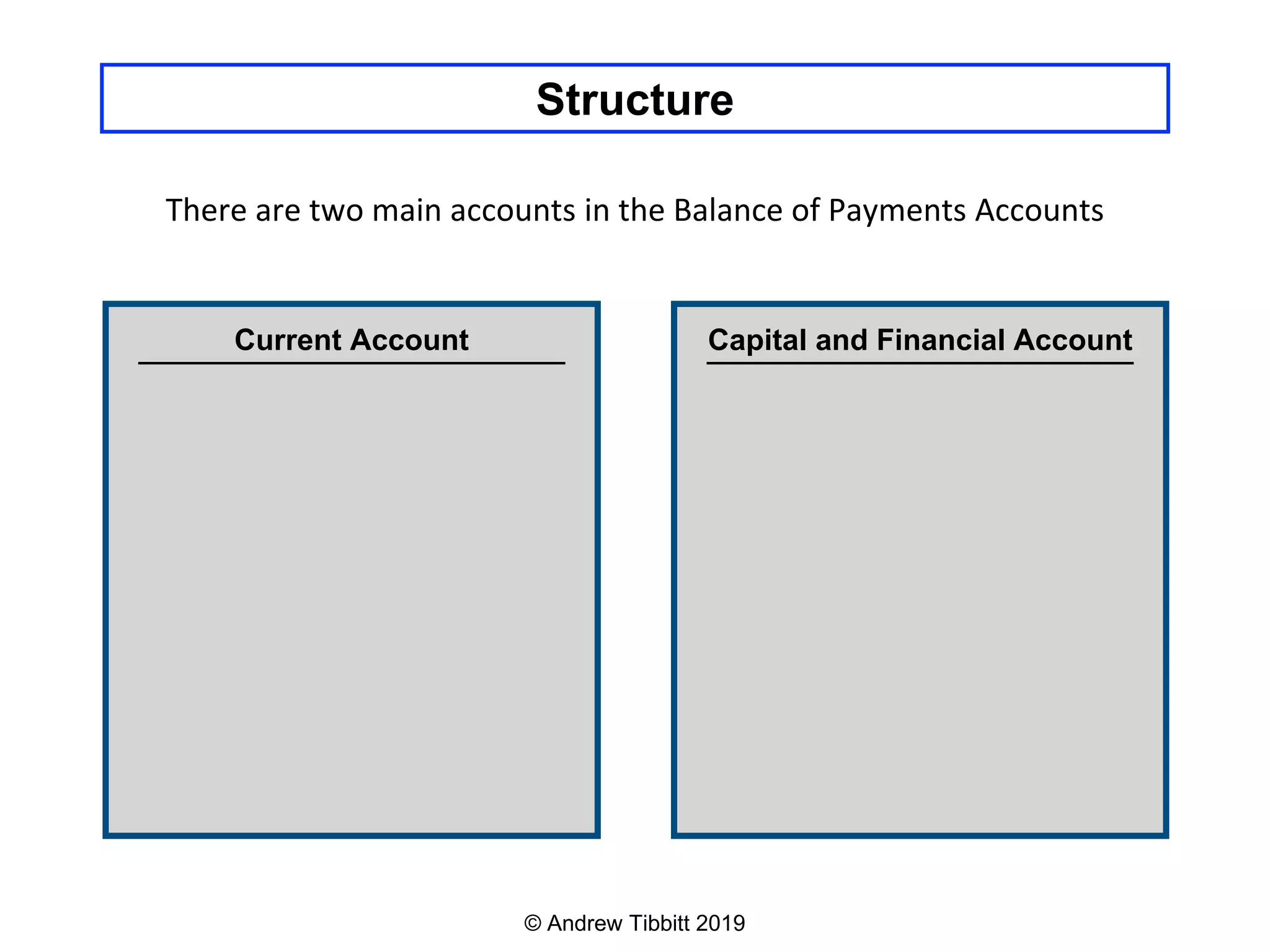 Structure

There are two main accounts in the Balance of Payments Accounts

Current Account

Capital and Financial Account

© Andrew Tibbitt 2019